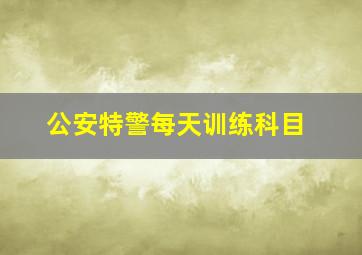 公安特警每天训练科目